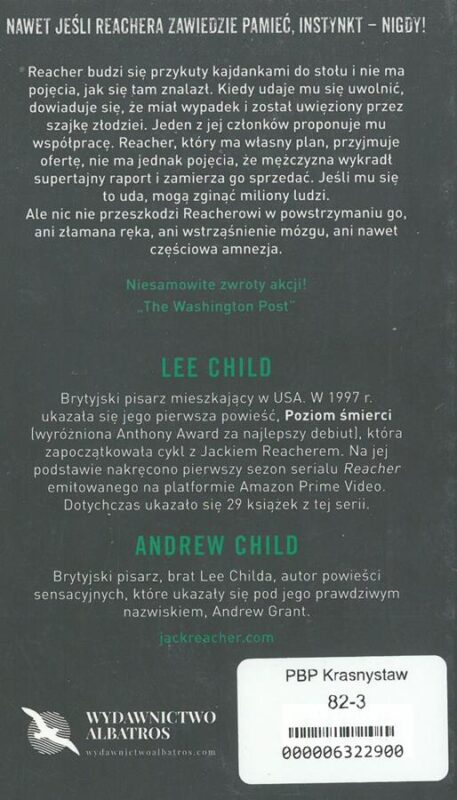 NAWET JEŚLI REACHERA ZAWIEDZIE PAMIĘĆ, INSTYNKT – NIGDY!

Reacher budzi się przykuty kajdankami do stołu i nie ma pojęcia, jak się tam znalazł. Kiedy udaje mu się uwolnić, dowiaduje się, że miał wypadek i został uwięziony przez szajkę złodziei. Jeden z jej członków proponuje mu współpracę. Reacher, który ma własny plan, przyjmuje ofertę, nie ma jednak pojęcia, że mężczyzna wykradł supertajny raport i zamierza go sprzedać. Jeśli mu się to uda, mogą zginąć miliony ludzi.
Ale nic nie przeszkodzi Reacherowi w powstrzymaniu go, ani złamana ręka, ani wstrząśnienie mózgu, ani nawet częściowa amnezja.

Niesamowite zwroty akcji!
„The Washington Post"

LEE CHILD

Brytyjski pisarz mieszkający w USA. W 1997 r. ukazała się jego pierwsza powieść, Poziom śmierci (wyróżniona Anthony Award za najlepszy debiut), która zapoczątkowała cykl z Jackiem Reacherem. Na jej podstawie nakręcono pierwszy sezon serialu Reacher emitowanego na platformie Amazon Prime Video. Dotychczas ukazało się 29 książek z tej serii.

ANDREW CHILD

Brytyjski pisarz, brat Lee Childa, autor powieści sensacyjnych, które ukazały się pod jego prawdziwym nazwiskiem, Andrew Grant.

jackreacher.com

WYDAWNICTWO ALBATROS
wydawnictwoalbatros.com

PBP Krasnystaw
82-3
000006322900